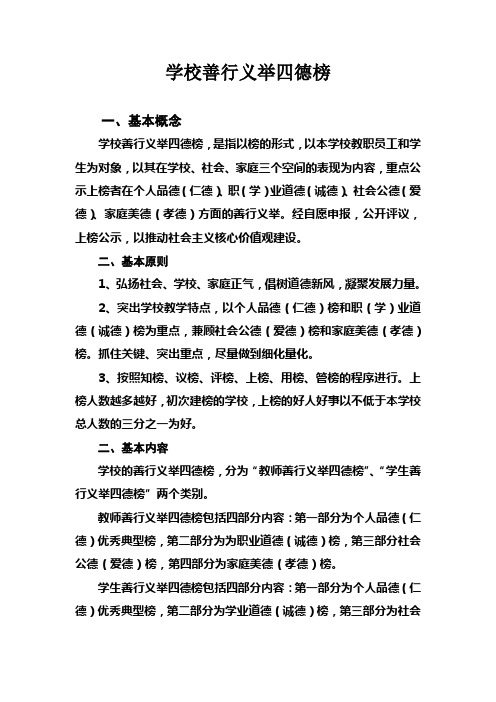 学校善行义举四德榜

一、基本概念

学校善行义举四德榜，是指以榜的形式，以本学校教职员工和学生为对象，以其在学校、社会、家庭三个空间的表现为内容，重点公示上榜者在个人品德（仁德）、职（学）业道德（诚德）、社会公德（爱德）、家庭美德（孝德）方面的善行义举。经自愿申报，公开评议，上榜公示，以推动社会主义核心价值观建设。

二、基本原则

1、弘扬社会、学校、家庭正气，倡树道德新风，凝聚发展力量。

2、突出学校教学特点，以个人品德（仁德）榜和职（学）业道德（诚德）榜为重点，兼顾社会公德（爱德）榜和家庭美德（孝德）榜。抓住关键、突出重点，尽量做到细化量化。

3、按照知榜、议榜、评榜、上榜、用榜、管榜的程序进行。上榜人数越多越好，初次建榜的学校，上榜的好人好事以不低于本学校总人数的三分之一为好。

二、基本内容

学校的善行义举四德榜，分为“教师善行义举四德榜”、“学生善行义举四德榜”两个类别。

教师善行义举四德榜包括四部分内容：第一部分为个人品德（仁德）优秀典型榜，第二部分为为职业道德（诚德）榜，第三部分社会公德（爱德）榜，第四部分为家庭美德（孝德）榜。

学生善行义举四德榜包括四部分内容：第一部分为个人品德（仁德）优秀典型榜，第二部分为学业道德（诚德）榜，第三部分为社会